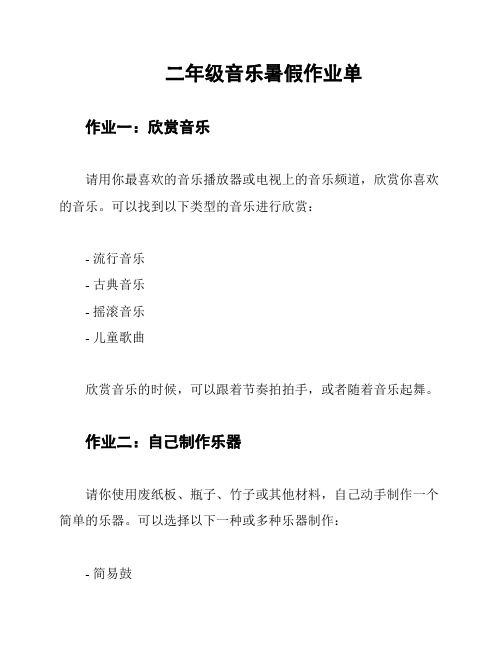 二年级音乐暑假作业单

作业一：欣赏音乐

请用你最喜欢的音乐播放器或电视上的音乐频道，欣赏你喜欢的音乐。可以找到以下类型的音乐进行欣赏：

- 流行音乐
- 古典音乐
- 摇滚音乐
- 儿童歌曲

欣赏音乐的时候，可以跟着节奏拍拍手，或者随着音乐起舞。

作业二：自己制作乐器

请你使用废纸板、瓶子、竹子或其他材料，自己动手制作一个简单的乐器。可以选择以下一种或多种乐器制作：

- 简易鼓